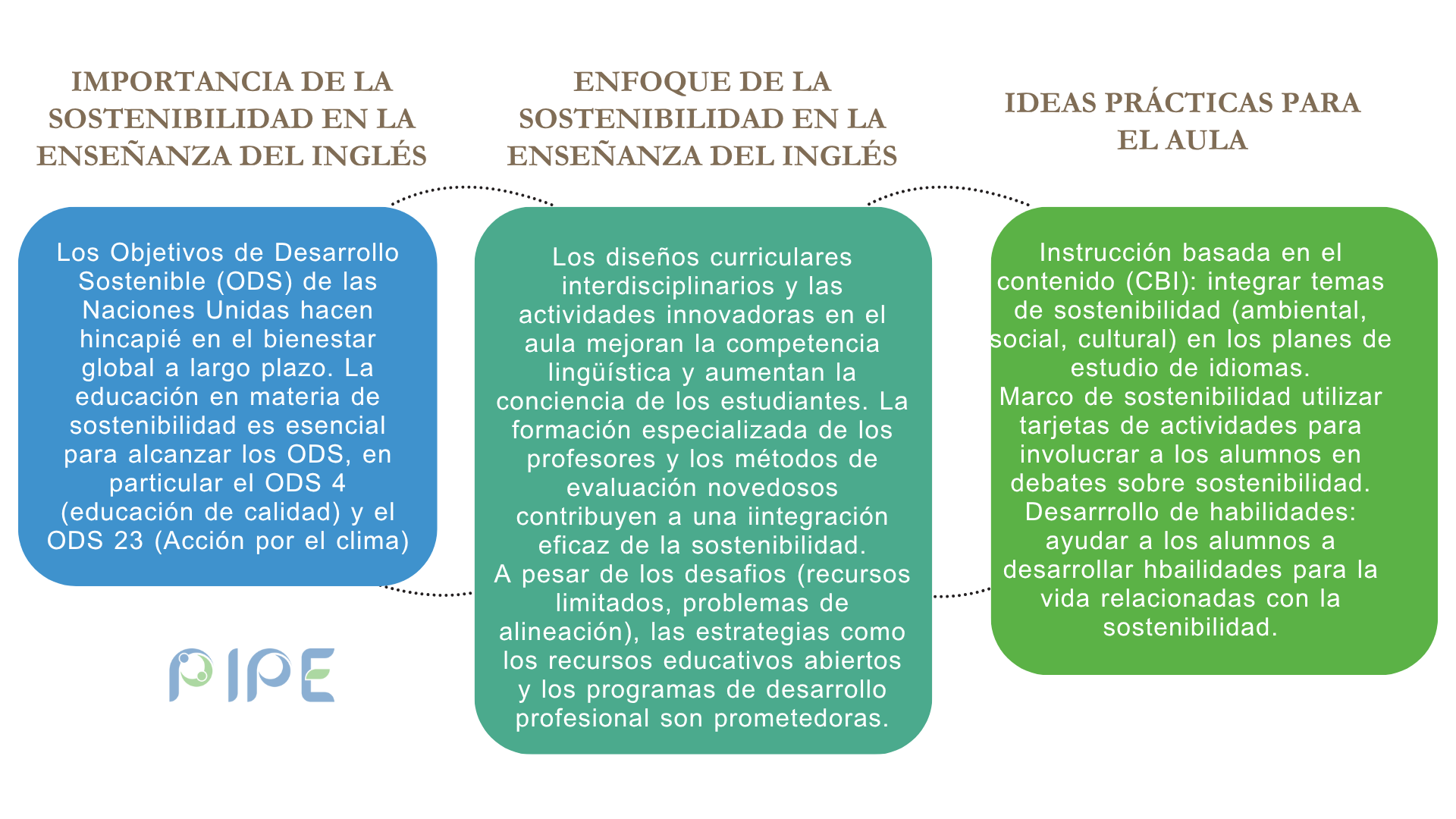 IMPORTANCIA DE LA SOSTENIBILIDAD EN LA ENSEÑANZA DEL INGLÉS

Los Objetivos de Desarrollo Sostenible (ODS) de las Naciones Unidas hacen hincapié en el bienestar global a largo plazo. La educación en materia de sostenibilidad es esencial para alcanzar los ODS, en particular el ODS 4 (educación de calidad) y el ODS 23 (Acción por el clima)

PIPE

ENFOQUE DE LA SOSTENIBILIDAD EN LA ENSEÑANZA DEL INGLÉS

Los diseños curriculares interdisciplinarios y las actividades innovadoras en el aula mejoran la competencia lingüística y aumentan la conciencia de los estudiantes. La formación especializada de los profesores y los métodos de evaluación novedosos contribuyen a una iintegración eficaz de la sostenibilidad.
A pesar de los desafios (recursos limitados, problemas de alineación), las estrategias como los recursos educativos abiertos y los programas de desarrollo profesional son prometedoras.

IDEAS PRÁCTICAS PARA EL AULA

Instrucción basada en el contenido (CBI): integrar temas de sostenibilidad (ambiental, social, cultural) en los planes de estudio de idiomas.
Marco de sostenibilidad utilizar tarjetas de actividades para involucrar a los alumnos en debates sobre sostenibilidad.
Desarrrollo de habilidades: ayudar a los alumnos a desarrollar hbailidades para la vida relacionadas con la sostenibilidad.